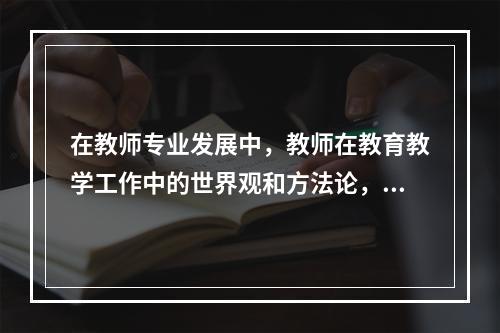 在教师专业发展中，教师在教育教学工作中的世界观和方法论，...